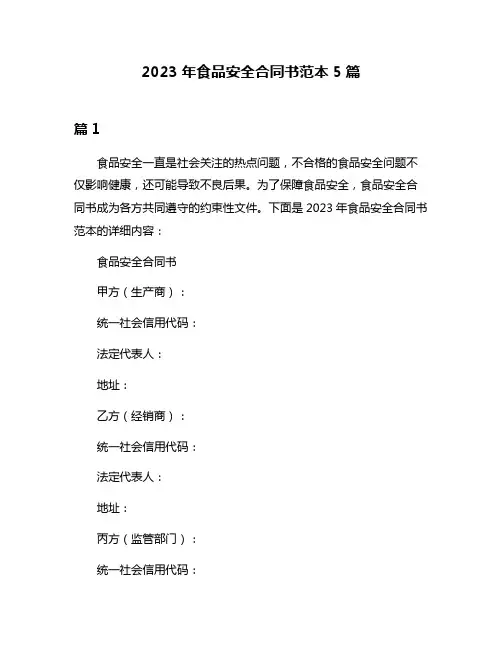 2023 年食品安全合同书范本 5 篇

篇 1

食品安全一直是社会关注的热点问题，不合格的食品安全问题不仅影响健康，还可能导致不良后果。为了保障食品安全，食品安全合同书成为各方共同遵守的约束性文件。下面是 2023 年食品安全合同书范本的详细内容：

食品安全合同书

甲方（生产商）：

统一社会信用代码：

法定代表人：

地址：

乙方（经销商）：

统一社会信用代码：

法定代表人：

地址：

丙方（监管部门）：

统一社会信用代码：